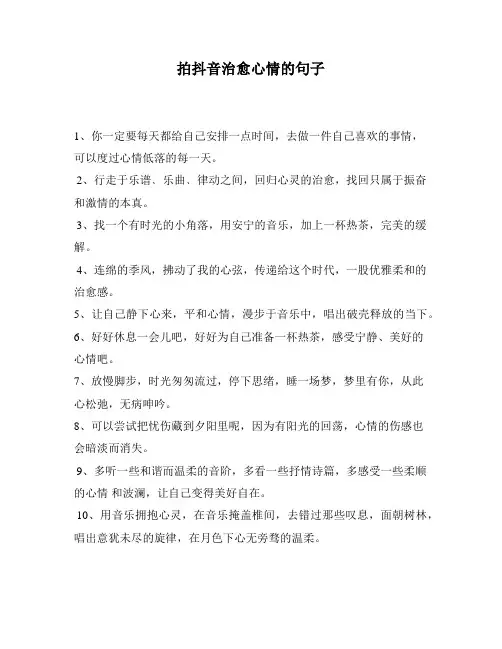 拍抖音治愈心情的句子

1、你一定要每天都给自己安排一点时间，去做一件自己喜欢的事情，可以度过心情低落的每一天。

2、行走于乐谱、乐曲、律动之间，回归心灵的治愈，找回只属于振奋和激情的本真。

3、找一个有时光的小角落，用安宁的音乐，加上一杯热茶，完美的缓解。

4、连绵的季风，拂动了我的心弦，传递给这个时代，一股优雅柔和的治愈感。

5、让自己静下心来，平和心情，漫步于音乐中，唱出破壳释放的当下。

6、好好休息一会儿吧，好好为自己准备一杯热茶，感受宁静、美好的心情吧。

7、放慢脚步，时光匆匆流过，停下思绪，睡一场梦，梦里有你，从此心松弛，无病呻吟。

8、可以尝试把忧伤藏到夕阳里呢，因为有阳光的回荡，心情的伤感也会暗淡而消失。

9、多听一些和谐而温柔的音阶，多看一些抒情诗篇，多感受一些柔顺的心情 和波澜，让自己变得美好自在。

10、用音乐拥抱心灵，在音乐掩盖椎间，去错过那些叹息，面朝树林，唱出意犹未尽的旋律，在月色下心无旁骛的温柔。